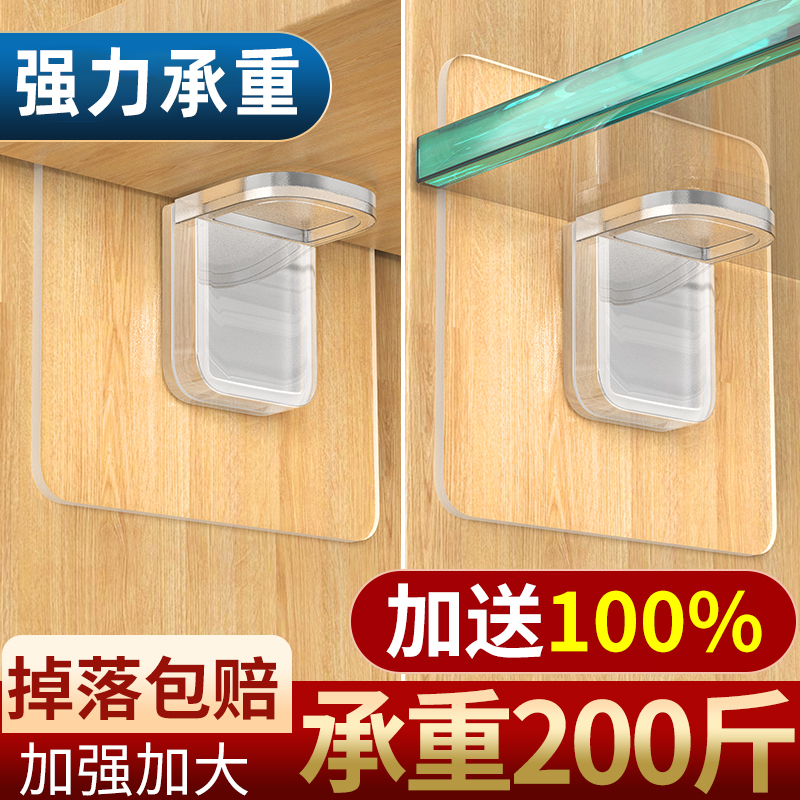 强力承重

加送100%

掉落包赔

加强加大

承重200斤